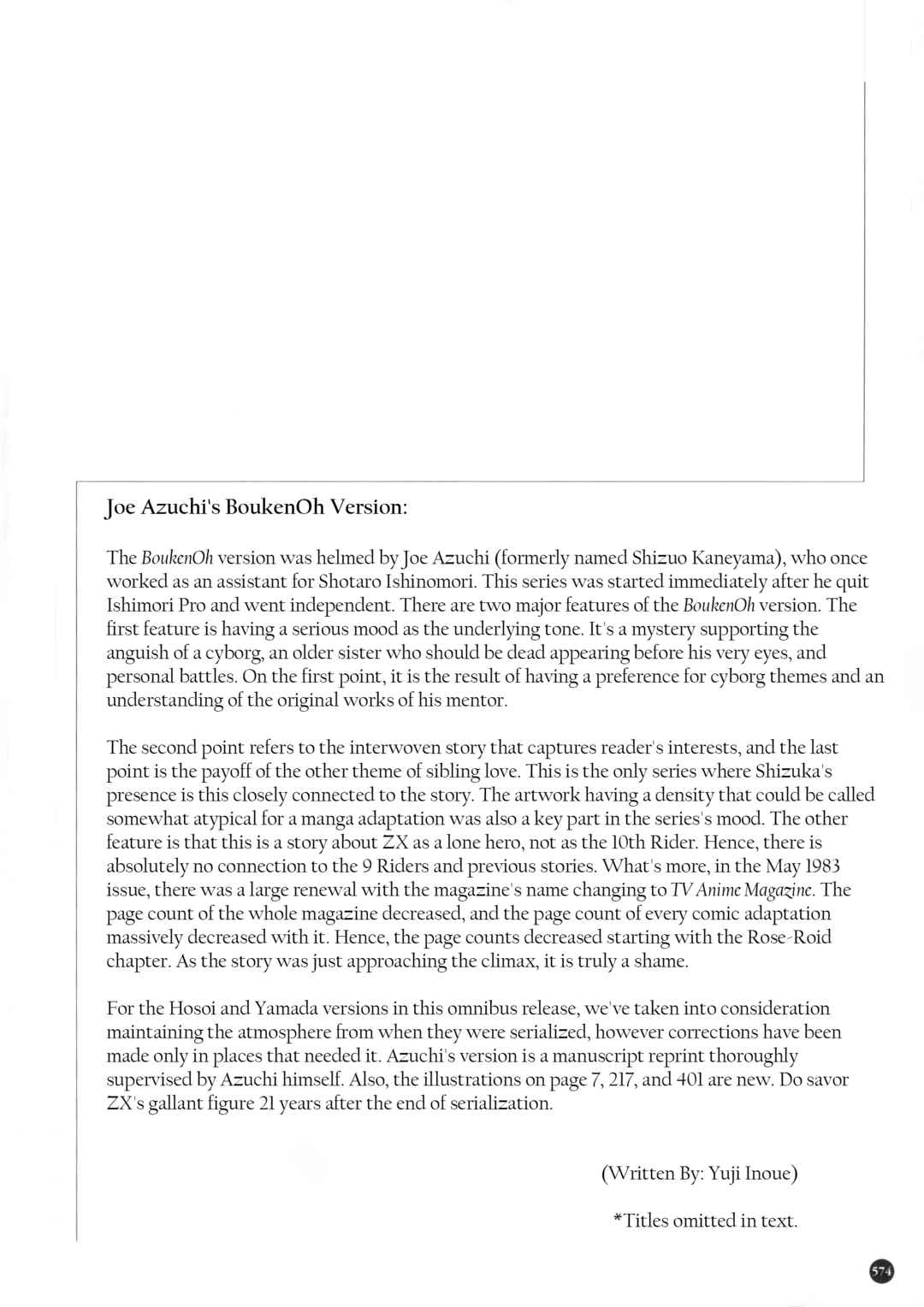 Joe Azuchi's BoukenOh Version:

The BoukenOh version was helmed by Joe Azuchi (formerly named Shizuo Kaneyama), who once worked as an assistant for Shotaro Ishinomori. This series was started immediately after he quit Ishimori Pro and went independent. There are two major features of the BoukenOh version. The first feature is having a serious mood as the underlying tone. It's a mystery supporting the anguish of a cyborg, an older sister who should be dead appearing before his very eyes, and personal battles. On the first point, it is the result of having a preference for cyborg themes and an understanding of the original works of his mentor.

The second point refers to the interwoven story that captures reader's interests, and the last point is the payoff of the other theme of sibling love. This is the only series where Shizuka's presence is this closely connected to the story. The artwork having a density that could be called somewhat atypical for a manga adaptation was also a key part in the series's mood. The other feature is that this is a story about ZX as a lone hero, not as the 10th Rider. Hence, there is absolutely no connection to the 9 Riders and previous stories. What's more, in the May 1983 issue, there was a large renewal with the magazine's name changing to TV Anime Magazine. The page count of the whole magazine decreased, and the page count of every comic adaptation massively decreased with it. Hence, the page counts decreased starting with the Rose-Roid chapter. As the story was just approaching the climax, it is truly a shame.

For the Hosoi and Yamada versions in this omnibus release, we've taken into consideration maintaining the atmosphere from when they were serialized, however corrections have been made only in places that needed it. Azuchi's version is a manuscript reprint thoroughly supervised by Azuchi himself. Also, the illustrations on page 7, 217, and 401 are new. Do savor ZX's gallant figure 21 years after the end of serialization.

(Written By: Yuji Inoue)

*Titles omitted in text.

574